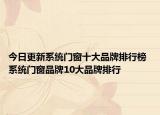 今日更新系统门窗十大品牌排行榜
系统门窗品牌10大品牌排行